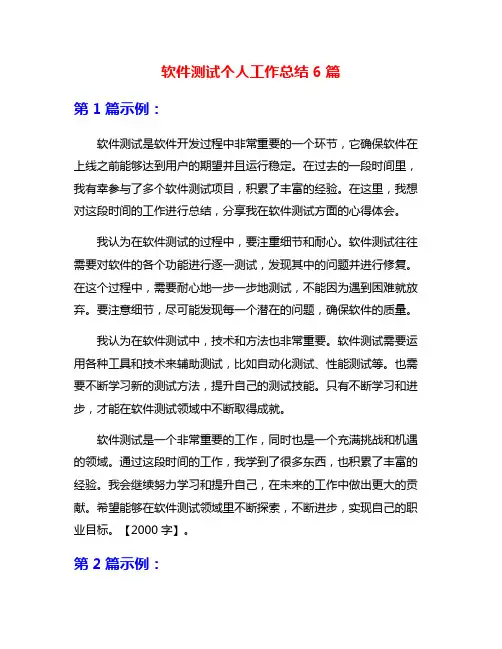 软件测试个人工作总结 6 篇

第 1 篇示例：

软件测试是软件开发过程中非常重要的一个环节，它确保软件在上线之前能够达到用户的期望并且运行稳定。在过去的一段时间里，我有幸参与了多个软件测试项目，积累了丰富的经验。在这里，我想对这段时间的工作进行总结，分享我在软件测试方面的心得体会。

我认为在软件测试的过程中，要注重细节和耐心。软件测试往往需要对软件的各个功能进行逐一测试，发现其中的问题并进行修复。在这个过程中，需要耐心地一步一步地测试，不能因为遇到困难就放弃。要注意细节，尽可能发现每一个潜在的问题，确保软件的质量。

我认为在软件测试中，技术和方法也非常重要。软件测试需要运用各种工具和技术来辅助测试，比如自动化测试、性能测试等。也需要不断学习新的测试方法，提升自己的测试技能。只有不断学习和进步，才能在软件测试领域中不断取得成就。

软件测试是一个非常重要的工作，同时也是一个充满挑战和机遇的领域。通过这段时间的工作，我学到了很多东西，也积累了丰富的经验。我会继续努力学习和提升自己，在未来的工作中做出更大的贡献。希望能够在软件测试领域里不断探索，不断进步，实现自己的职业目标。【2000 字】。

第 2 篇示例：